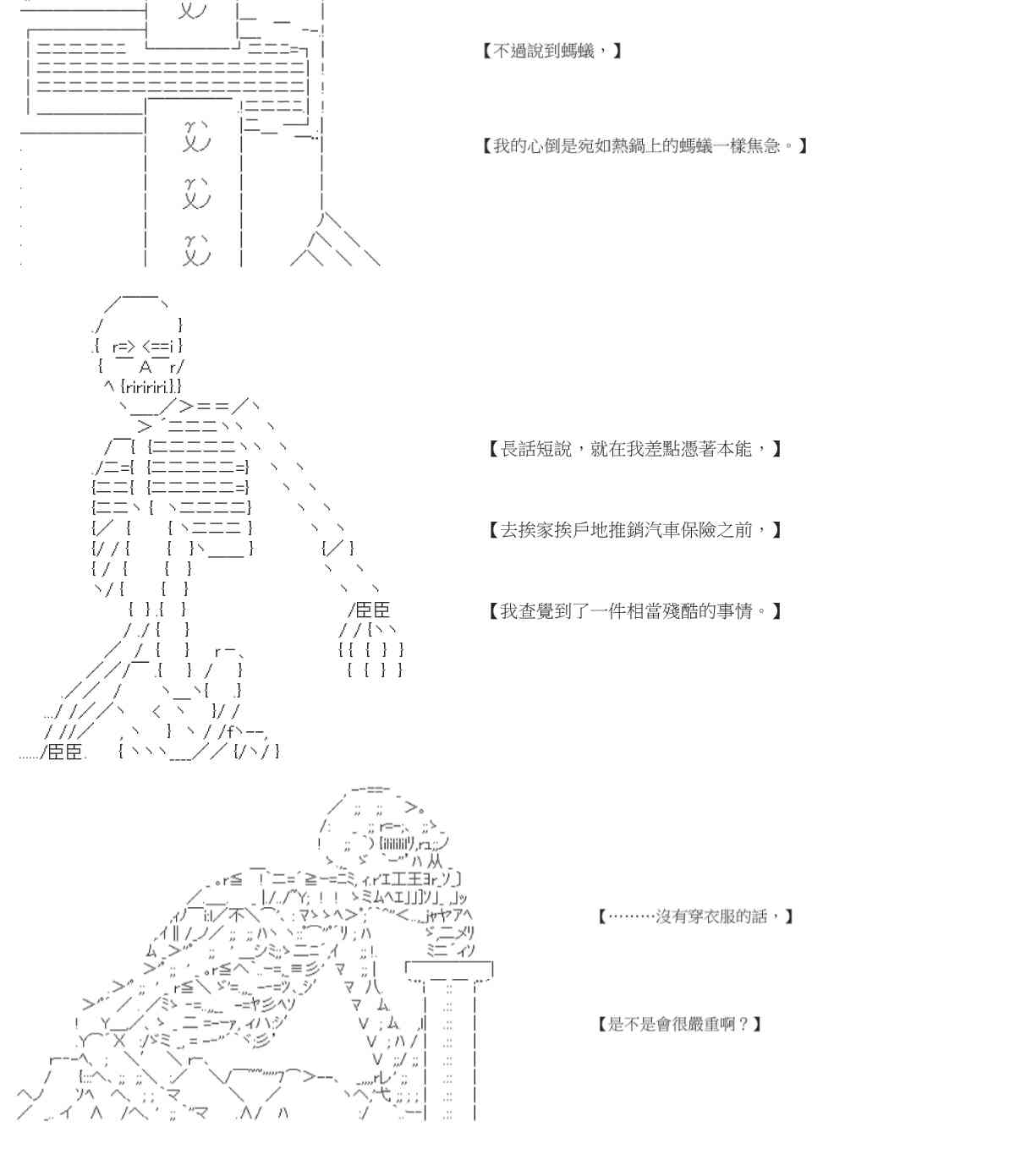 【不過說到螞蟻，】

【我的心倒是宛如熱鍋上的螞蟻一樣焦急。】

【長話短說，就在我差點憑著本能，】

【去挨家挨戶地推銷汽車保險之前，】

【我查覺到了一件相當殘酷的事情。】

【………沒有穿衣服的話，】

【是不是會很嚴重啊？】